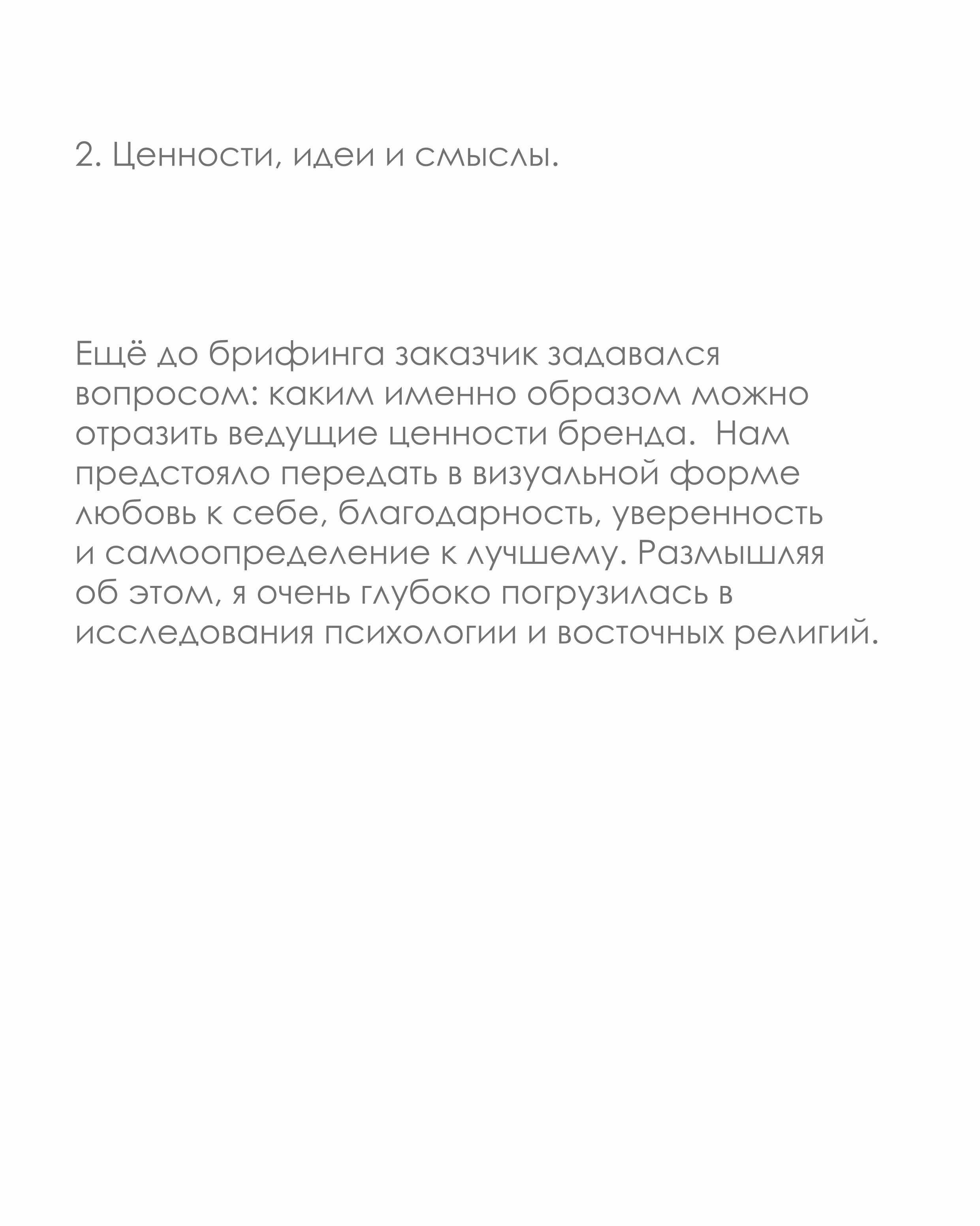 2. Ценности, идеи и смыслы.

Ещё до брифинга заказчик задавался вопросом: каким именно образом можно отразить ведущие ценности бренда. Нам предстояло передать в визуальной форме любовь к себе, благодарность, уверенность и самоопределение к лучшему. Размышляя об этом, я очень глубоко погрузилась в исследования психологии и восточных религий.